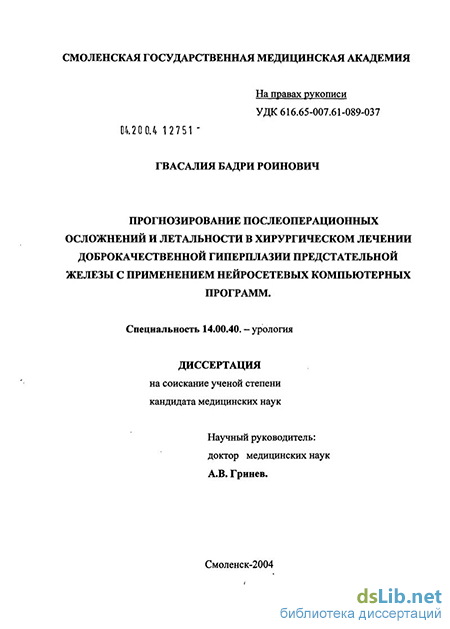 СМОЛЕНСКАЯ ГОСУДАРСТВЕННАЯ МЕДИЦИНСКАЯ АКАДЕМИЯ

На правах рукописи
УДК 616.65-007.61-089-037

04.200.4 12751

ГВАСАЛИЯ БАДРИ РОИНОВИЧ

ПРОГНОЗИРОВАНИЕ ПОСЛЕОПЕРАЦИОННЫХ ОСЛОЖНЕНИЙ И ЛЕТАЛЬНОСТИ В ХИРУРГИЧЕСКОМ ЛЕЧЕНИИ ДОБРОКАЧЕСТВЕННОЙ ГИПЕРПЛАЗИИ ПРЕДСТАТЕЛЬНОЙ ЖЕЛЕЗЫ С ПРИМЕНЕНИЕМ НЕЙРОСЕТЕВЫХ КОМПЬЮТЕРНЫХ ПРОГРАММ.

Специальность 14.00.40. – урология

ДИССЕРТАЦИЯ
на соискание ученой степени
кандидата медицинских наук

Научный руководитель:
доктор медицинских наук
А.В. Гринев.

Смоленск-2004

dsLib.net
библиотека диссертаций